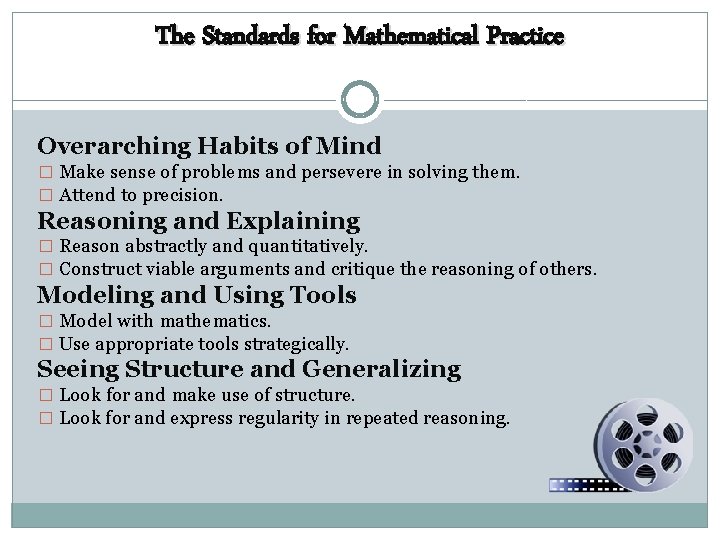 The Standards for Mathematical Practice

Overarching Habits of Mind
□ Make sense of problems and persevere in solving them.
□ Attend to precision.

Reasoning and Explaining
□ Reason abstractly and quantitatively.
□ Construct viable arguments and critique the reasoning of others.

Modeling and Using Tools
□ Model with mathematics.
□ Use appropriate tools strategically.

Seeing Structure and Generalizing
□ Look for and make use of structure.
□ Look for and express regularity in repeated reasoning.